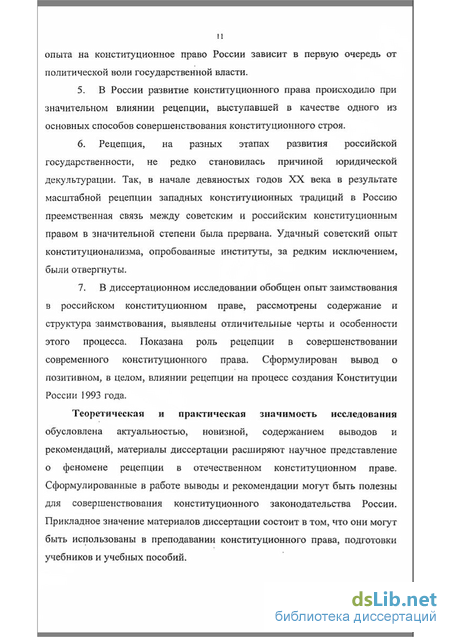 11

опыта на конституционное право России зависит в первую очередь от политической воли государственной власти.

5. В России развитие конституционного права происходило при значительном влиянии рецепции, выступавшей в качестве одного из основных способов совершенствования конституционного строя.

6. Рецепция, на разных этапах развития российской государственности, не редко становилась причиной юридической декультурации. Так, в начале девяностых годов XX века в результате масштабной рецепции западных конституционных традиций в Россию преемственная связь между советским и российским конституционным правом в значительной степени была прервана. Удачный советский опыт конституционализма, опробованные институты, за редким исключением, были отвергнуты.

7. В диссертационном исследовании обобщен опыт заимствования в российском конституционном праве, рассмотрены содержание и структура заимствования, выявлены отличительные черты и особенности этого процесса. Показана роль рецепции в совершенствовании современного конституционного права. Сформулирован вывод о позитивном, в целом, влиянии рецепции на процесс создания Конституции России 1993 года.

Теоретическая и практическая значимость исследования обусловлена актуальностью, новизной, содержанием выводов и рекомендаций, материалы диссертации расширяют научное представление о феномене рецепции в отечественном конституционном праве. Сформулированные в работе выводы и рекомендации могут быть полезны для совершенствования конституционного законодательства России. Прикладное значение материалов диссертации состоит в том, что они могут быть использованы в преподавании конституционного права, подготовки учебников и учебных пособий.

dsLib.net
библиотека диссертаций